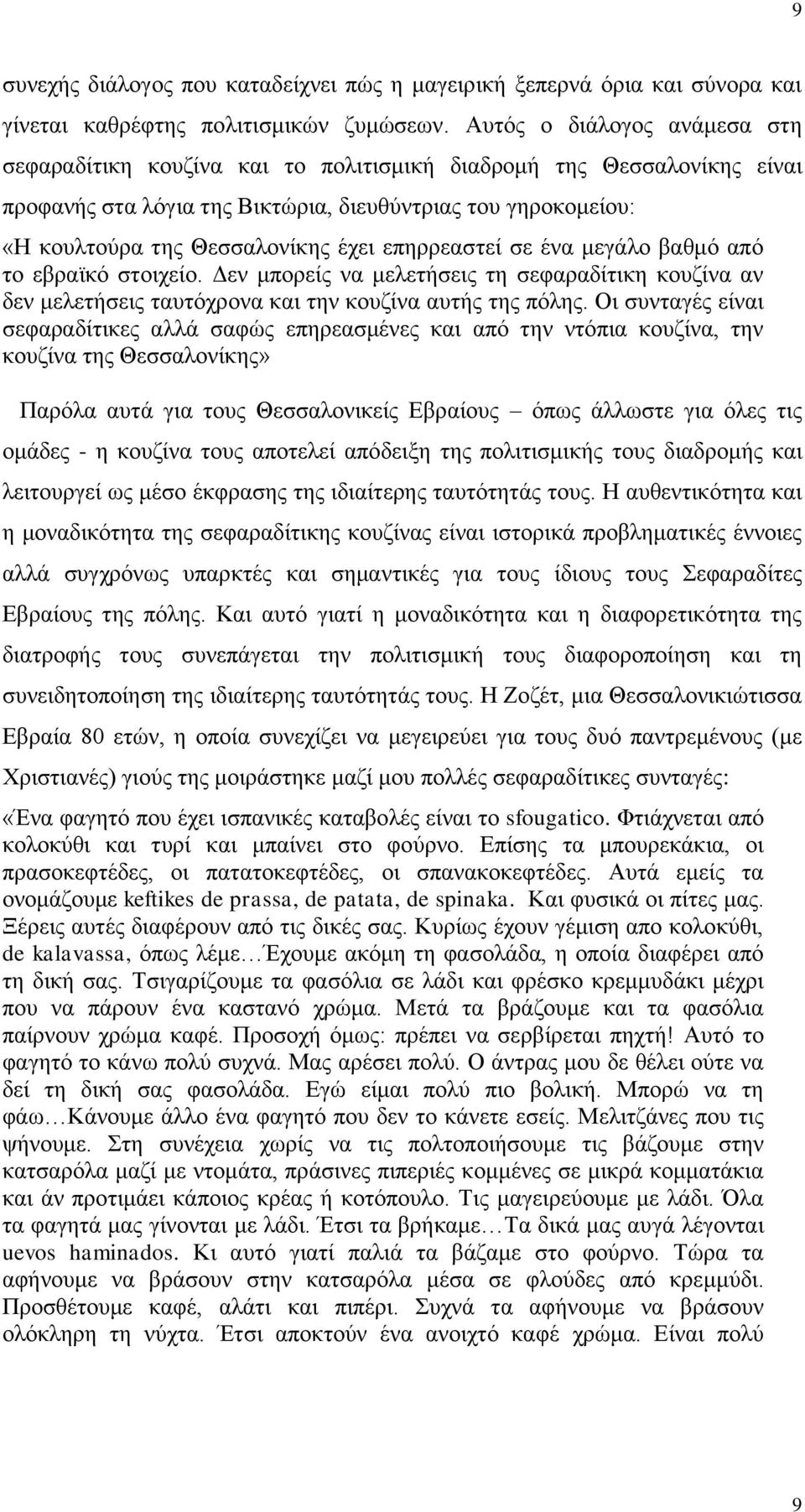 9

συνεχής διάλογος που καταδείχνει πώς η μαγειρική ξεπερνά όρια και σύνορα και γίνεται καθρέφτης πολιτισμικών ζυμώσεων. Αυτός ο διάλογος ανάμεσα στη σεφαραδίτικη κουζίνα και το πολιτισμική διαδρομή της Θεσσαλονίκης είναι προφανής στα λόγια της Βικτώρια, διευθύντριας του γηροκομείου:

«Η κουλτούρα της Θεσσαλονίκης έχει επηρρεαστεί σε ένα μεγάλο βαθμό από το εβραϊκό στοιχείο. Δεν μπορείς να μελετήσεις τη σεφαραδίτικη κουζίνα αν δεν μελετήσεις ταυτόχρονα και την κουζίνα αυτής της πόλης. Οι συνταγές είναι σεφαραδίτικες αλλά σαφώς επηρεασμένες και από την ντόπια κουζίνα, την κουζίνα της Θεσσαλονίκης»

Παρόλα αυτά για τους Θεσσαλονικείς Εβραίους – όπως άλλωστε για όλες τις ομάδες - η κουζίνα τους αποτελεί απόδειξη της πολιτισμικής τους διαδρομής και λειτουργεί ως μέσο έκφρασης της ιδιαίτερης ταυτότητάς τους. Η αυθεντικότητα και η μοναδικότητα της σεφαραδίτικης κουζίνας είναι ιστορικά προβληματικές έννοιες αλλά συγχρόνως υπαρκτές και σημαντικές για τους ίδιους τους Σεφαραδίτες Εβραίους της πόλης. Και αυτό γιατί η μοναδικότητα και η διαφορετικότητα της διατροφής τους συνεπάγεται την πολιτισμική τους διαφοροποίηση και τη συνειδητοποίηση της ιδιαίτερης ταυτότητάς τους. Η Ζοζέτ, μια Θεσσαλονικιώτισσα Εβραία 80 ετών, η οποία συνεχίζει να μεγειρεύει για τους δυό παντρεμένους (με Χριστιανές) γιούς της μοιράστηκε μαζί μου πολλές σεφαραδίτικες συνταγές:

«Ένα φαγητό που έχει ισπανικές καταβολές είναι το sfougatico. Φτιάχνεται από κολοκύθι και τυρί και μπαίνει στο φούρνο. Επίσης τα μπουρεκάκια, οι πρασοκεφτέδες, οι πατατοκεφτέδες, οι σπανακοκεφτέδες. Αυτά εμείς τα ονομάζουμε keftikes de prassa, de patata, de spinaka. Και φυσικά οι πίτες μας. Ξέρεις αυτές διαφέρουν από τις δικές σας. Κυρίως έχουν γέμιση απο κολοκύθι, de kalavassa, όπως λέμε…Έχουμε ακόμη τη φασολάδα, η οποία διαφέρει από τη δική σας. Τσιγαρίζουμε τα φασόλια σε λάδι και φρέσκο κρεμμυδάκι μέχρι που να πάρουν ένα καστανό χρώμα. Μετά τα βράζουμε και τα φασόλια παίρνουν χρώμα καφέ. Προσοχή όμως: πρέπει να σερβίρεται πηχτή! Αυτό το φαγητό το κάνω πολύ συχνά. Μας αρέσει πολύ. Ο άντρας μου δε θέλει ούτε να δεί τη δική σας φασολάδα. Εγώ είμαι πολύ πιο βολική. Μπορώ να τη φάω…Κάνουμε άλλο ένα φαγητό που δεν το κάνετε εσείς. Μελιτζάνες που τις ψήνουμε. Στη συνέχεια χωρίς να τις πολτοποιήσουμε τις βάζουμε στην κατσαρόλα μαζί με ντομάτα, πράσινες πιπεριές κομμένες σε μικρά κομματάκια και άν προτιμάει κάποιος κρέας ή κοτόπουλο. Τις μαγειρεύουμε με λάδι. Όλα τα φαγητά μας γίνονται με λάδι. Έτσι τα βρήκαμε…Τα δικά μας αυγά λέγονται uevos haminados. Κι αυτό γιατί παλιά τα βάζαμε στο φούρνο. Τώρα τα αφήνουμε να βράσουν στην κατσαρόλα μέσα σε φλούδες από κρεμμύδι. Προσθέτουμε καφέ, αλάτι και πιπέρι. Συχνά τα αφήνουμε να βράσουν ολόκληρη τη νύχτα. Έτσι αποκτούν ένα ανοιχτό καφέ χρώμα. Είναι πολύ

9